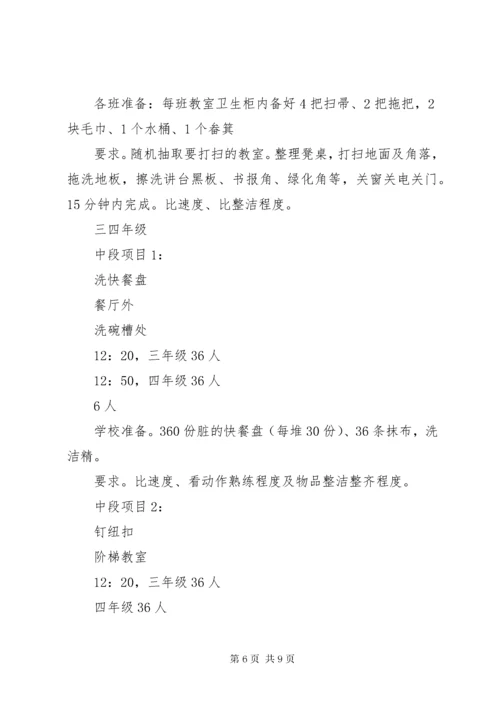 各班准备：每班教室卫生柜内备好4把扫帚、2把拖把，2块毛巾、1个水桶、1个畚箕

要求。随机抽取要打扫的教室。整理凳桌，打扫地面及角落，拖洗地板，擦洗讲台黑板、书报角、绿化角等，关窗关电关门。15分钟内完成。比速度、比整洁程度。

三四年级

中段项目1：

洗快餐盘

餐厅外

洗碗槽处

12：20，三年级36人

12：50，四年级36人

6人

学校准备。360份脏的快餐盘（每堆30份）、36条抹布，洗洁精。

要求。比速度、看动作熟练程度及物品整洁整齐程度。

中段项目2：

钉纽扣

阶梯教室

12：20，三年级36人

四年级36人

第6页 共9页